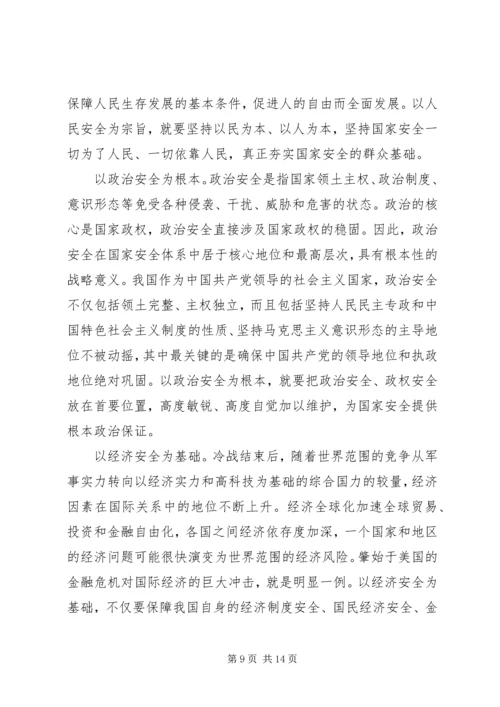 保障人民生存发展的基本条件，促进人的自由而全面发展。以人民安全为宗旨，就要坚持以民为本、以人为本，坚持国家安全一切为了人民、一切依靠人民，真正夯实国家安全的群众基础。

以政治安全为根本。政治安全是指国家领土主权、政治制度、意识形态等免受各种侵袭、干扰、威胁和危害的状态。政治的核心是国家政权，政治安全直接涉及国家政权的稳固。因此，政治安全在国家安全体系中居于核心地位和最高层次，具有根本性的战略意义。我国作为中国共产党领导的社会主义国家，政治安全不仅包括领土完整、主权独立，而且包括坚持人民民主专政和中国特色社会主义制度的性质、坚持马克思主义意识形态的主导地位不被动摇，其中最关键的是确保中国共产党的领导地位和执政地位绝对巩固。以政治安全为根本，就要把政治安全、政权安全放在首要位置，高度敏锐、高度自觉加以维护，为国家安全提供根本政治保证。

以经济安全为基础。冷战结束后，随着世界范围的竞争从军事实力转向以经济实力和高科技为基础的综合国力的较量，经济因素在国际关系中的地位不断上升。经济全球化加速全球贸易、投资和金融自由化，各国之间经济依存度加深，一个国家和地区的经济问题可能很快演变为世界范围的经济风险。肇始于美国的金融危机对国际经济的巨大冲击，就是明显一例。以经济安全为基础，不仅要保障我国自身的经济制度安全、国民经济安全、金

第 9 页 共 14 页